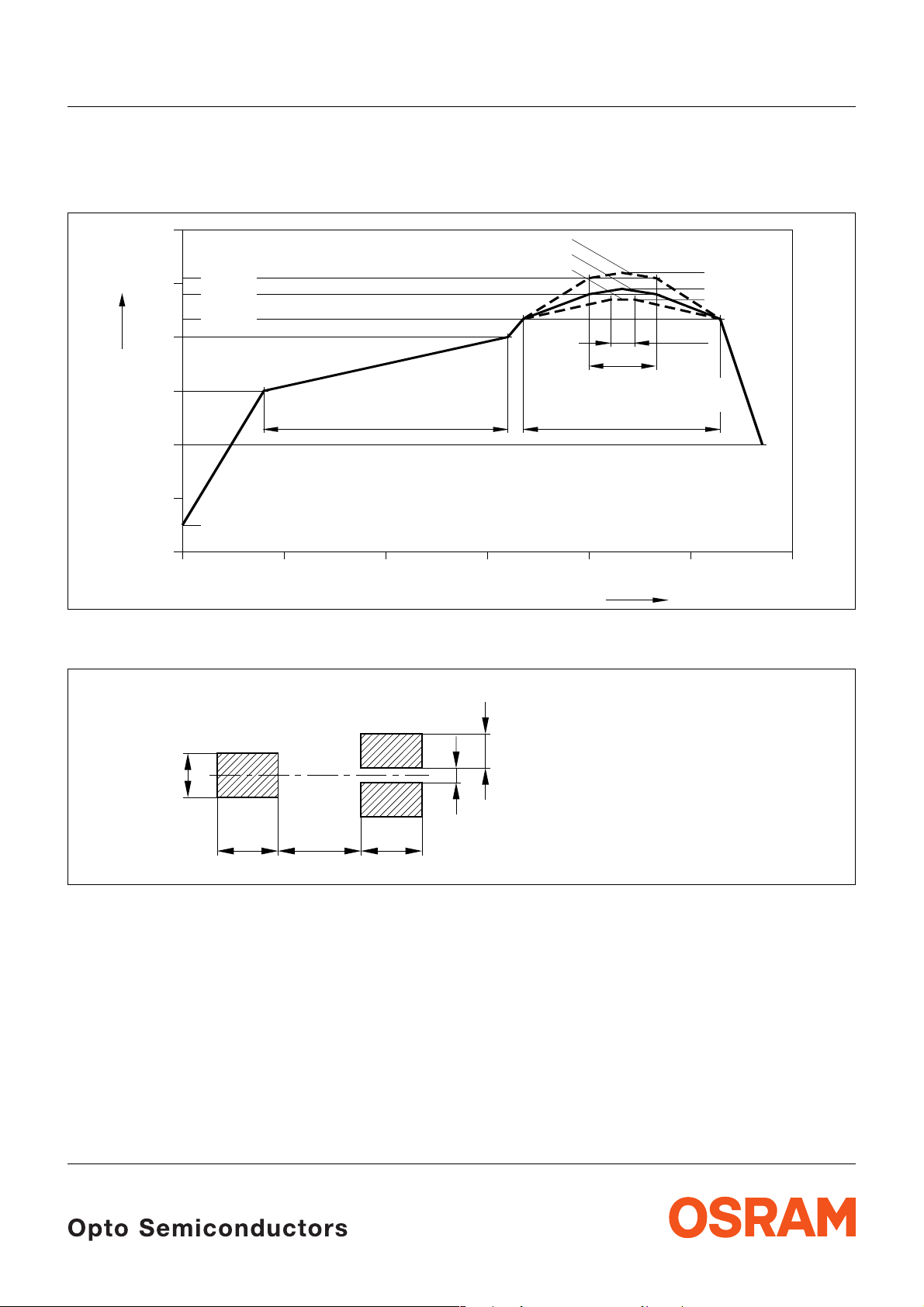 Opto Semiconductors

OSRAM